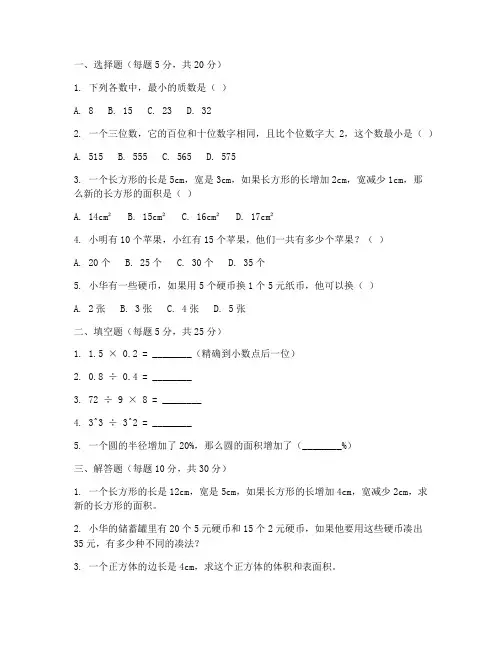 一、选择题（每题 5 分，共 20 分）

1. 下列各数中，最小的质数是（ ）

A. 8 B. 15 C. 23 D. 32

2. 一个三位数，它的百位和十位数字相同，且比个位数字大 2，这个数最小是（ ）

A. 515 B. 555 C. 565 D. 575

3. 一个长方形的长是 5cm，宽是 3cm，如果长方形的长增加 2cm，宽减少 1cm，那么新的长方形的面积是（ ）

A. $14cm^2$ B. $15cm^2$ C. $16cm^2$ D. $17cm^2$

4. 小明有 10 个苹果，小红有 15 个苹果，他们一共有多少个苹果？（ ）

A. 20 个 B. 25 个 C. 30 个 D. 35 个

5. 小华有一些硬币，如果用 5 个硬币换 1 个 5 元纸币，他可以换（ ）

A. 2 张 B. 3 张 C. 4 张 D. 5 张

二、填空题（每题 5 分，共 25 分）

1. 1.5 × 0.2 = ________（精确到小数点后一位）

2. 0.8 ÷ 0.4 = ________

3. 72 ÷ 9 × 8 = ________

4. 3^3 ÷ 3^2 = ________

5. 一个圆的半径增加了 20%，那么圆的面积增加了（________%）

三、解答题（每题 10 分，共 30 分）

1. 一个长方形的长是 12cm，宽是 5cm，如果长方形的长增加 4cm，宽减少 2cm，求新的长方形的面积。

2. 小华的储蓄罐里有 20 个 5 元硬币和 15 个 2 元硬币，如果他要用这些硬币凑出 35 元，有多少种不同的凑法？

3. 一个正方体的边长是 4cm，求这个正方体的体积和表面积。